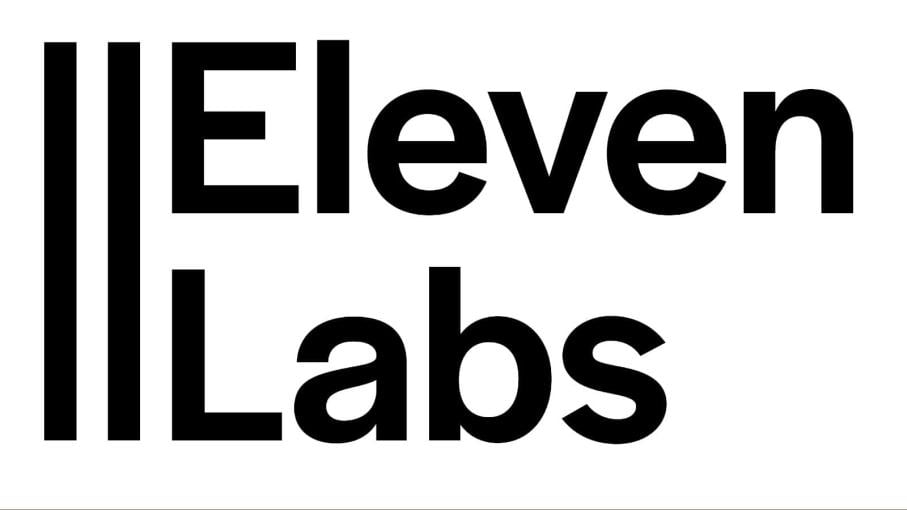 Eleven
Labs